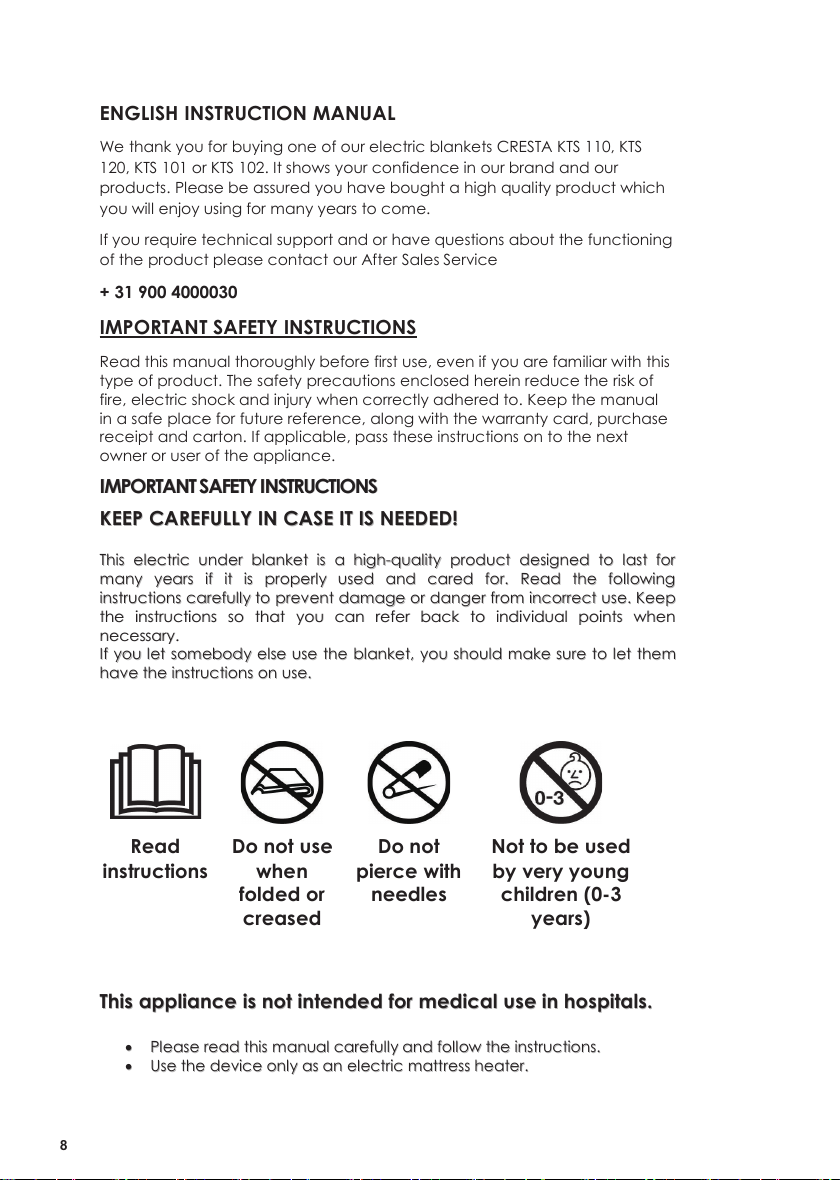 ENGLISH INSTRUCTION MANUAL

We thank you for buying one of our electric blankets CRESTA KTS 110, KTS 120, KTS 101 or KTS 102. It shows your confidence in our brand and our products. Please be assured you have bought a high quality product which you will enjoy using for many years to come.

If you require technical support and or have questions about the functioning of the product please contact our After Sales Service

+ 31 900 4000030

IMPORTANT SAFETY INSTRUCTIONS

Read this manual thoroughly before first use, even if you are familiar with this type of product. The safety precautions enclosed herein reduce the risk of fire, electric shock and injury when correctly adhered to. Keep the manual in a safe place for future reference, along with the warranty card, purchase receipt and carton. If applicable, pass these instructions on to the next owner or user of the appliance.

IMPORTANT SAFETY INSTRUCTIONS

KEEP CAREFULLY IN CASE IT IS NEEDED!

This electric under blanket is a high-quality product designed to last for many years if it is properly used and cared for. Read the following instructions carefully to prevent damage or danger from incorrect use. Keep the instructions so that you can refer back to individual points when necessary.
If you let somebody else use the blanket, you should make sure to let them have the instructions on use.

0-3

Read instructions

Do not use when folded or creased

Do not pierce with needles

Not to be used by very young children (0-3 years)

This appliance is not intended for medical use in hospitals.

• Please read this manual carefully and follow the instructions.
• Use the device only as an electric mattress heater.

8